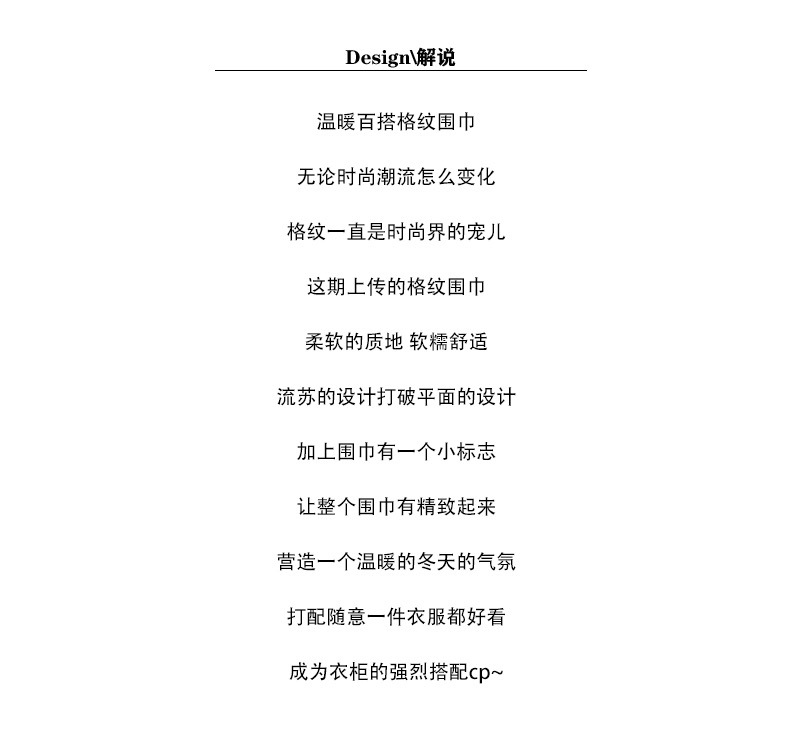 Design\解说

温暖百搭格纹围巾

无论时尚潮流怎么变化

格纹一直是时尚界的宠儿

这期上传的格纹围巾

柔软的质地 软糯舒适

流苏的设计打破平面的设计

加上围巾有一个小标志

让整个围巾有精致起来

营造一个温暖的冬天的气氛

打配随意一件衣服都好看

成为衣柜的强烈搭配cp~